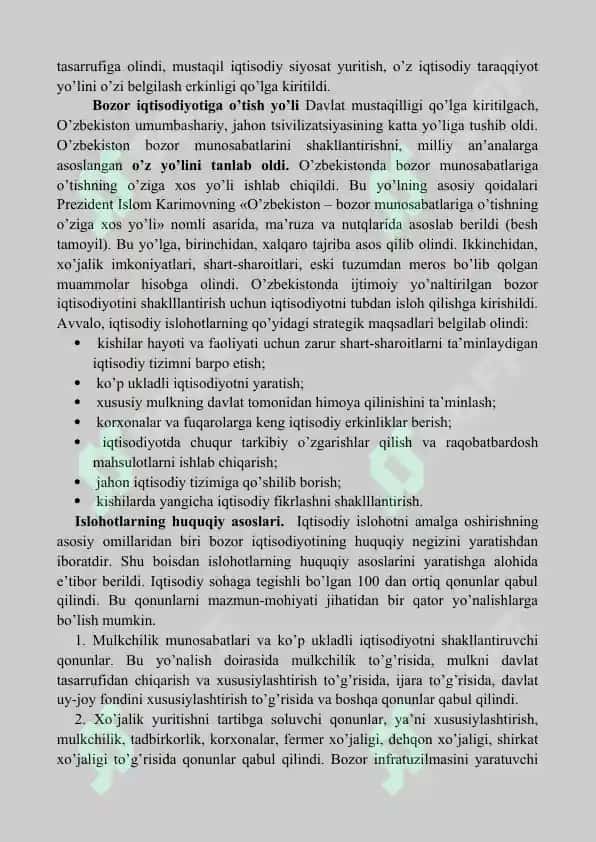 tasarrufiga olindi, mustaqil iqtisodiy siyosat yuritish, o'z iqtisodiy taraqqiyot yo'lini o'zi belgilash erkinligi qo'lga kiritildi.

**Bozor iqtisodiyotiga o'tish yo'li** Davlat mustaqilligi qo'lga kiritilgach, O'zbekiston umumbashariy, jahon tsivilizatsiyasining katta yo'liga tushib oldi. O'zbekiston bozor munosabatlarini shakllantirishni, milliy an'analarga asoslangan **o'z yo'lini tanlab oldi.** O'zbekistonda bozor munosabatlariga o'tishning o'ziga xos yo'li ishlab chiqildi. Bu yo'lning asosiy qoidalari Prezident Islom Karimovning «O'zbekiston – bozor munosabatlariga o'tishning o'ziga xos yo'li» nomli asarida, ma'ruza va nutqlarida asoslab berildi (besh tamoyil). Bu yo'lga, birinchidan, xalqaro tajriba asos qilib olindi. Ikkinchidan, xo'jalik imkoniyatlari, shart-sharoitlari, eski tuzumdan meros bo'lib qolgan muammolar hisobga olindi. O'zbekistonda ijtimoiy yo'naltirilgan bozor iqtisodiyotini shaklllantirish uchun iqtisodiyotni tubdan isloh qilishga kirishildi. Avvalo, iqtisodiy islohotlarning qo'yidagi strategik maqsadlari belgilab olindi:

• kishilar hayoti va faoliyati uchun zarur shart-sharoitlarni ta'minlaydigan iqtisodiy tizimni barpo etish;
• ko'p ukladli iqtisodiyotni yaratish;
• xususiy mulkning davlat tomonidan himoya qilinishini ta'minlash;
• korxonalar va fuqarolarga keng iqtisodiy erkinliklar berish;
• iqtisodiyotda chuqur tarkibiy o'zgarishlar qilish va raqobatbardosh mahsulotlarni ishlab chiqarish;
• jahon iqtisodiy tizimiga qo'shilib borish;
• kishilarda yangicha iqtisodiy fikrlashni shaklllantirish.

**Islohotlarning huquqiy asoslari.** Iqtisodiy islohotni amalga oshirishning asosiy omillaridan biri bozor iqtisodiyotining huquqiy negizini yaratishdan iboratdir. Shu boisdan islohotlarning huquqiy asoslarini yaratishga alohida e'tibor berildi. Iqtisodiy sohaga tegishli bo'lgan 100 dan ortiq qonunlar qabul qilindi. Bu qonunlarni mazmun-mohiyati jihatidan bir qator yo'nalishlarga bo'lish mumkin.

1. Mulkchilik munosabatlari va ko'p ukladli iqtisodiyotni shakllantiruvchi qonunlar. Bu yo'nalish doirasida mulkchilik to'g'risida, mulkni davlat tasarrufidan chiqarish va xususiylashtirish to'g'risida, ijara to'g'risida, davlat uy-joy fondini xususiylashtirish to'g'risida va boshqa qonunlar qabul qilindi.

2. Xo'jalik yuritishni tartibga soluvchi qonunlar, ya'ni xususiylashtirish, mulkchilik, tadbirkorlik, korxonalar, fermer xo'jaligi, dehqon xo'jaligi, shirkat xo'jaligi to'g'risida qonunlar qabul qilindi. Bozor infratuzilmasini yaratuvchi